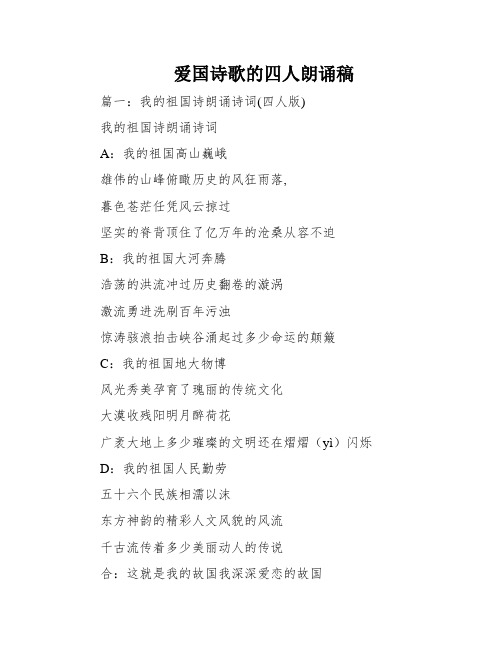 爱国诗歌的四人朗诵稿

篇一：我的祖国诗朗诵诗词(四人版)

我的祖国诗朗诵诗词

A：我的祖国高山巍峨

雄伟的山峰俯瞰历史的风狂雨落,

暮色苍茫任凭风云掠过

坚实的脊背顶住了亿万年的沧桑从容不迫

B：我的祖国大河奔腾

浩荡的洪流冲过历史翻卷的漩涡

激流勇进洗刷百年污浊

惊涛骇浪拍击峡谷涌起过多少命运的颠簸

C：我的祖国地大物博

风光秀美孕育了瑰丽的传统文化

大漠收残阳明月醉荷花

广袤大地上多少璀璨的文明还在熠熠（yì）闪烁

D：我的祖国人民勤劳

五十六个民族相濡以沫

东方神韵的精彩人文风貌的风流

千古流传着多少美丽动人的传说

合：这就是我的故国我深深爱恋的故国